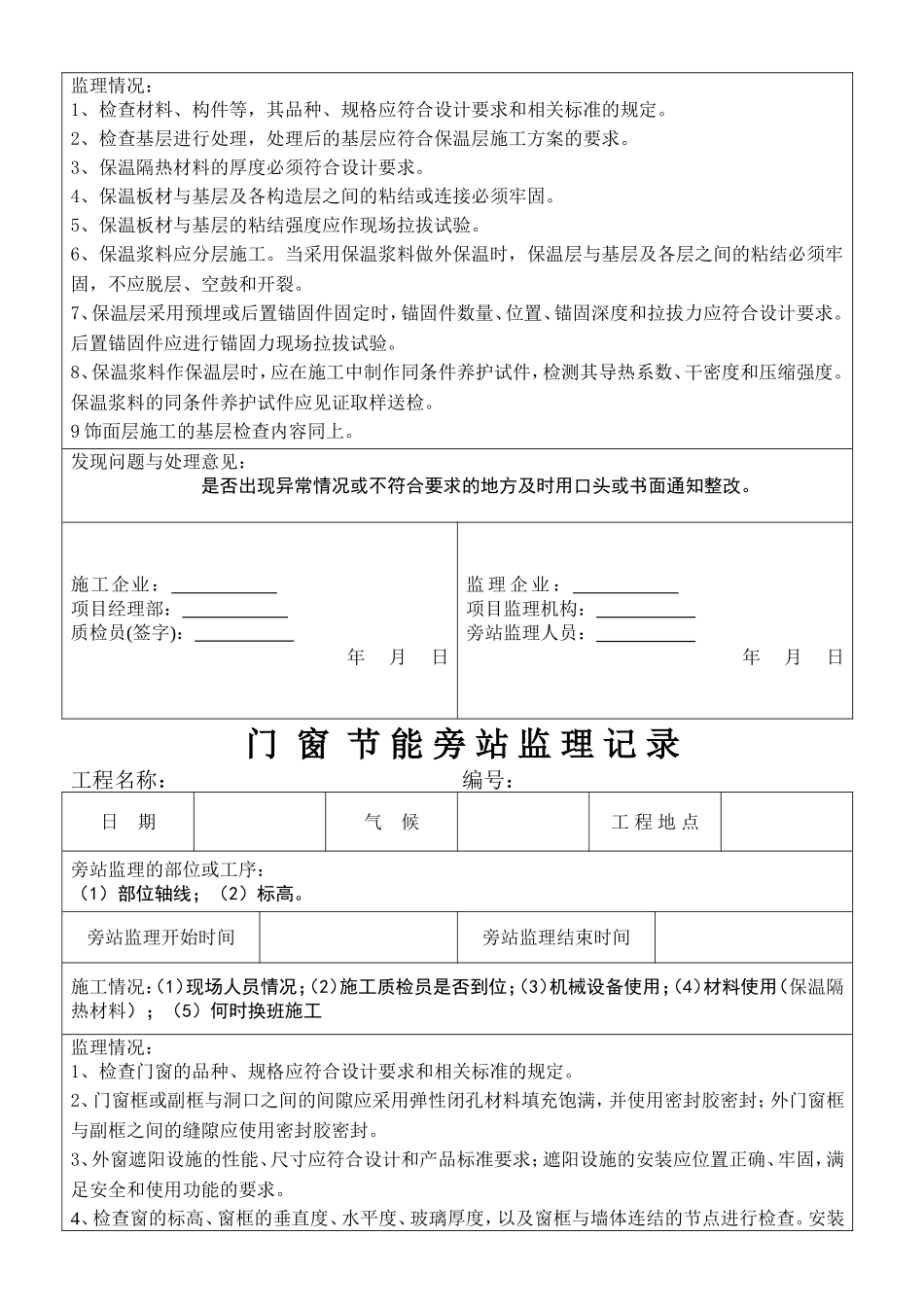 监理情况：
1、检查材料、构件等，其品种、规格应符合设计要求和相关标准的规定。
2、检查基层进行处理，处理后的基层应符合保温层施工方案的要求。
3、保温隔热材料的厚度必须符合设计要求。
4、保温板材与基层及各构造层之间的粘结或连接必须牢固。
5、保温板材与基层的粘结强度应作现场拉拔试验。
6、保温浆料应分层施工。当采用保温浆料做外保温时，保温层与基层及各层之间的粘结必须牢固，不应脱层、空鼓和开裂。
7、保温层采用预埋或后置锚固件固定时，锚固件数量、位置、锚固深度和拉拔力应符合设计要求。后置锚固件应进行锚固力现场拉拔试验。
8、保温浆料作保温层时，应在施工中制作同条件养护试件，检测其导热系数、干密度和压缩强度。保温浆料的同条件养护试件应见证取样送检。
9 饰面层施工的基层检查内容同上。

发现问题与处理意见：
是否出现异常情况或不符合要求的地方及时用口头或书面通知整改。

施工企业：
项目经理部：
质检员(签字)：
年 月 日

监理企业：
项目监理机构：
旁站监理人员：
年 月 日

门 窗 节能旁站监理记录

工程名称： 编号：

| 日 期 | | 气 候 | | 工程地点 | |
|---|---|---|---|---|---|

旁站监理的部位或工序：
（1）部位轴线；（2）标高。

| 旁站监理开始时间 | | 旁站监理结束时间 | |
|---|---|---|---|

施工情况：(1)现场人员情况；(2)施工质检员是否到位；(3)机械设备使用；(4)材料使用（保温隔热材料）；（5）何时换班施工

监理情况：
1、检查门窗的品种、规格应符合设计要求和相关标准的规定。
2、门窗框或副框与洞口之间的间隙应采用弹性闭孔材料填充饱满，并使用密封胶密封；外门窗框与副框之间的缝隙应使用密封胶密封。
3、外窗遮阳设施的性能、尺寸应符合设计和产品标准要求；遮阳设施的安装应位置正确、牢固，满足安全和使用功能的要求。
4、检查窗的标高、窗框的垂直度、水平度、玻璃厚度，以及窗框与墙体连结的节点进行检查。安装